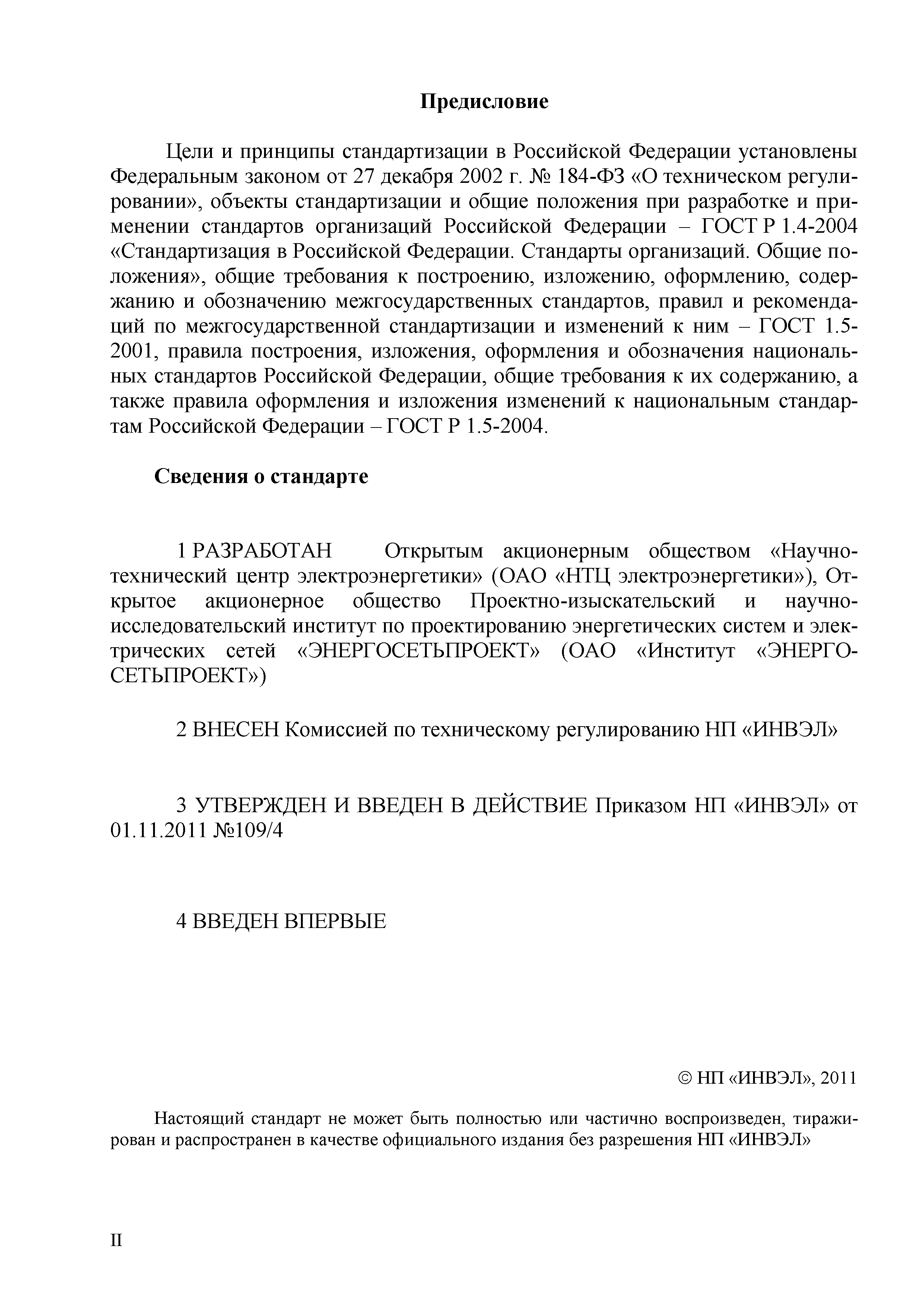 Предисловие

Цели и принципы стандартизации в Российской Федерации установлены Федеральным законом от 27 декабря 2002 г. № 184-ФЗ «О техническом регулировании», объекты стандартизации и общие положения при разработке и применении стандартов организаций Российской Федерации – ГОСТ Р 1.4-2004 «Стандартизация в Российской Федерации. Стандарты организаций. Общие положения», общие требования к построению, изложению, оформлению, содержанию и обозначению межгосударственных стандартов, правил и рекомендаций по межгосударственной стандартизации и изменений к ним – ГОСТ 1.5-2001, правила построения, изложения, оформления и обозначения национальных стандартов Российской Федерации, общие требования к их содержанию, а также правила оформления и изложения изменений к национальным стандартам Российской Федерации – ГОСТ Р 1.5-2004.

Сведения о стандарте

1 РАЗРАБОТАН Открытым акционерным обществом «Научно-технический центр электроэнергетики» (ОАО «НТЦ электроэнергетики»), Открытое акционерное общество Проектно-изыскательский и научно-исследовательский институт по проектированию энергетических систем и электрических сетей «ЭНЕРГОСЕТЬПРОЕКТ» (ОАО «Институт «ЭНЕРГОСЕТЬПРОЕКТ»)

2 ВНЕСЕН Комиссией по техническому регулированию НП «ИНВЭЛ»

3 УТВЕРЖДЕН И ВВЕДЕН В ДЕЙСТВИЕ Приказом НП «ИНВЭЛ» от 01.11.2011 №109/4

4 ВВЕДЕН ВПЕРВЫЕ

© НП «ИНВЭЛ», 2011

Настоящий стандарт не может быть полностью или частично воспроизведен, тиражирован и распространен в качестве официального издания без разрешения НП «ИНВЭЛ»

II